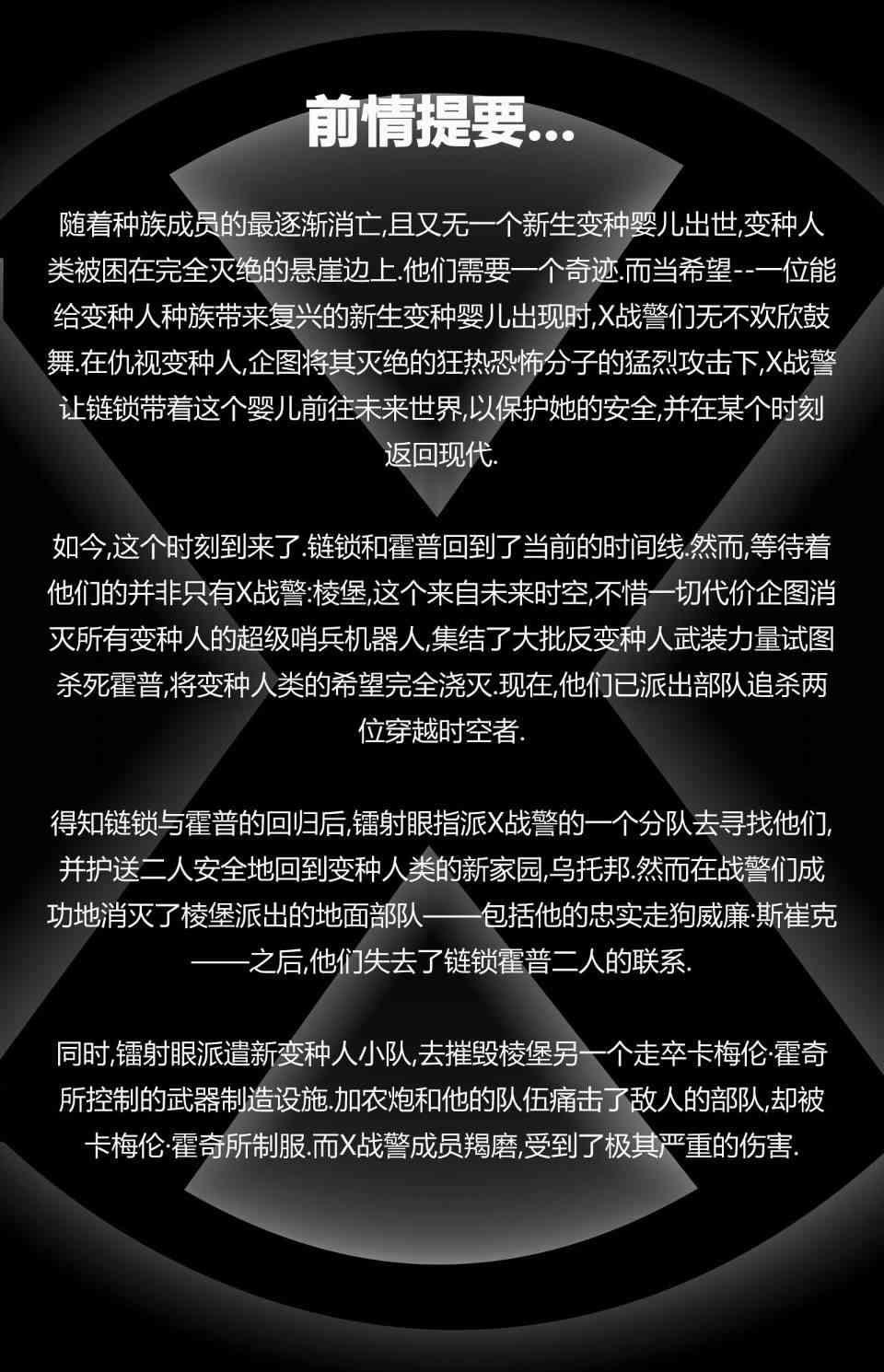 前情提要...

随着种族成员的最逐渐消亡,且又无一个新生变种婴儿出世,变种人类被困在完全灭绝的悬崖边上.他们需要一个奇迹.而当希望--一位能给变种人种族带来复兴的新生变种婴儿出现时,X战警们无不欢欣鼓舞.在仇视变种人,企图将其灭绝的狂热恐怖分子的猛烈攻击下,X战警让链锁带着这个婴儿前往未来世界,以保护她的安全,并在某个时刻返回现代.

如今,这个时刻到来了.链锁和霍普回到了当前的时间线.然而,等待着他们的并非只有X战警:棱堡,这个来自未来时空,不惜一切代价企图消灭所有变种人的超级哨兵机器人,集结了大批反变种人武装力量试图杀死霍普,将变种人类的希望完全浇灭.现在,他们已派出部队追杀两位穿越时空者.

得知链锁与霍普的回归后,镭射眼指派X战警的一个分队去寻找他们,并护送二人安全地回到变种人类的新家园,乌托邦.然而在战警们成功地消灭了棱堡派出的地面部队——包括他的忠实走狗威廉·斯崔克——之后,他们失去了链锁霍普二人的联系.

同时,镭射眼派遣新变种人小队,去摧毁棱堡另一个走卒卡梅伦·霍奇所控制的武器制造设施.加农炮和他的队伍痛击了敌人的部队,却被卡梅伦·霍奇所制服.而X战警成员羯磨,受到了极其严重的伤害.